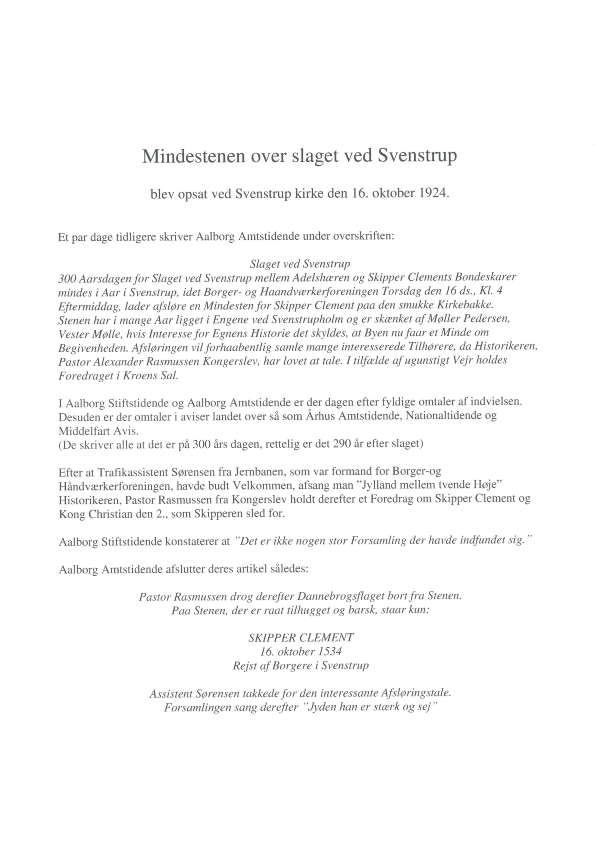 Mindestenen over slaget ved Svenstrup

blev opsat ved Svenstrup kirke den 16. oktober 1924.

Et par dage tidligere skriver Aalborg Amtstidende under overskriften:

Slaget ved Svenstrup
300 Aarsdagen for Slaget ved Svenstrup mellem Adelshæren og Skipper Clements Bondeskarer mindes i Aar i Svenstrup, idet Borger- og Haandværkerforeningen Torsdag den 16 ds., Kl. 4 Eftermiddag, lader afsløre en Mindesten for Skipper Clement paa den smukke Kirkebakke. Stenen har i mange Aar ligget i Engene ved Svenstrupholm og er skænket af Møller Pedersen, Vester Mølle, hvis Interesse for Egnens Historie det skyldes, at Byen nu faar et Minde om Begivenheden. Afsløringen vil forhaabentlig samle mange interesserede Tilhørere, da Historikeren, Pastor Alexander Rasmussen Kongerslev, har lovet at tale. I tilfælde af ugunstigt Vejr holdes Foredraget i Kroens Sal.

I Aalborg Stiftstidende og Aalborg Amtstidende er der dagen efter fyldige omtaler af indvielsen. Desuden er der omtaler i aviser landet over så som Århus Amtstidende, Nationaltidende og Middelfart Avis.
(De skriver alle at det er på 300 års dagen, rettelig er det 290 år efter slaget)

Efter at Trafikassistent Sørensen fra Jernbanen, som var formand for Borger-og Håndværkerforeningen, havde budt Velkommen, afsang man "Jylland mellem tvende Høje" Historikeren, Pastor Rasmussen fra Kongerslev holdt derefter et Foredrag om Skipper Clement og Kong Christian den 2., som Skipperen sled for.

Aalborg Stiftstidende konstaterer at "Det er ikke nogen stor Forsamling der havde indfundet sig."

Aalborg Amtstidende afslutter deres artikel således:

Pastor Rasmussen drog derefter Dannebrogsflaget bort fra Stenen.
Paa Stenen, der er raat tilhugget og barsk, staar kun:

SKIPPER CLEMENT
16. oktober 1534
Rejst af Borgere i Svenstrup

Assistent Sørensen takkede for den interessante Afsløringstale.
Forsamlingen sang derefter "Jyden han er stærk og sej"